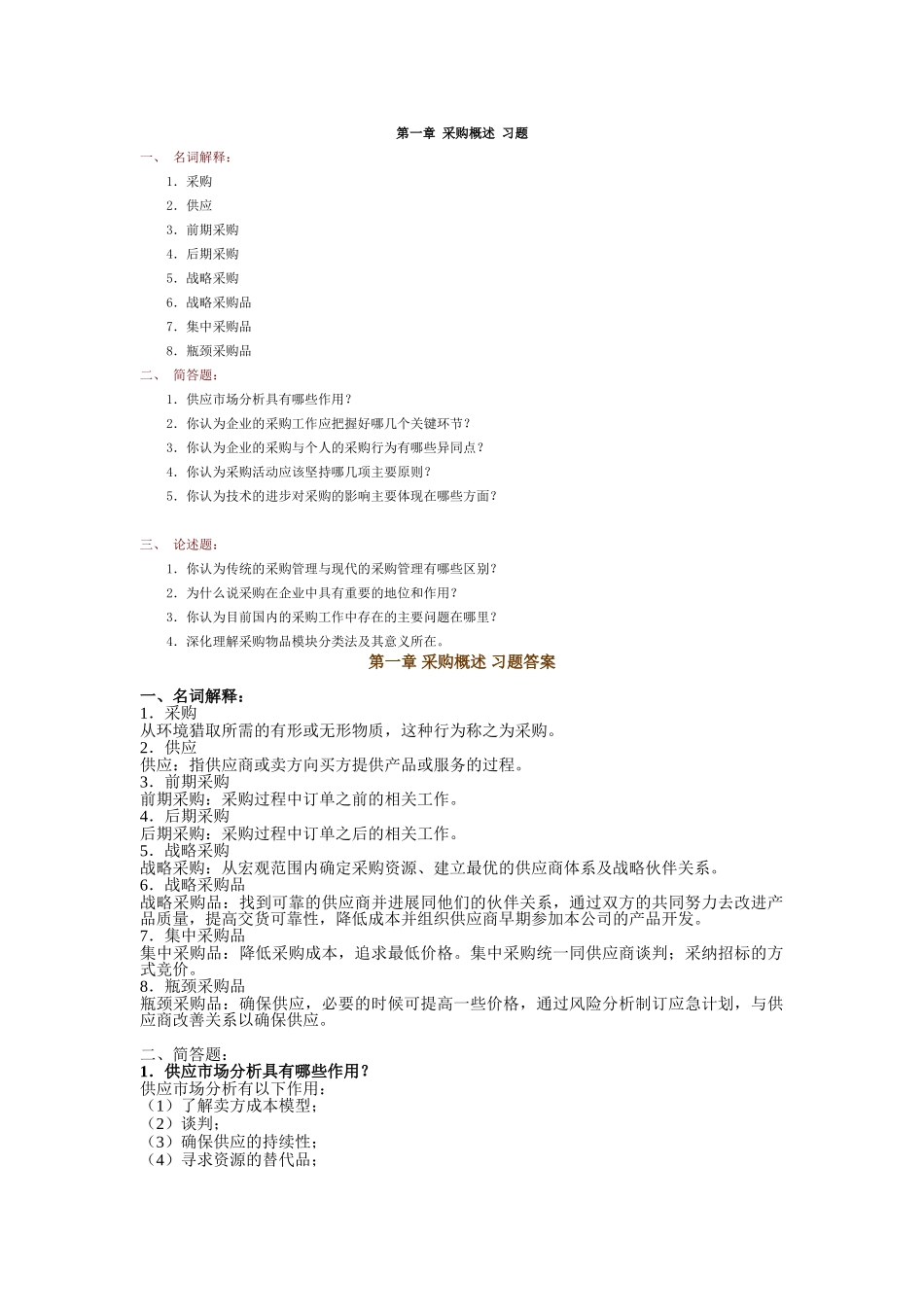 第一章 采购概述 习题

一、 名词解释：

1. 采购
2. 供应
3. 前期采购
4. 后期采购
5. 战略采购
6. 战略采购品
7. 集中采购品
8. 瓶颈采购品

二、 简答题：

1. 供应市场分析具有哪些作用？
2. 你认为企业的采购工作应把握好哪几个关键环节？
3. 你认为企业的采购与个人的采购行为有哪些异同点？
4. 你认为采购活动应该坚持哪几项主要原则？
5. 你认为技术的进步对采购的影响主要体现在哪些方面？

三、 论述题：

1. 你认为传统的采购管理与现代的采购管理有哪些区别？
2. 为什么说采购在企业中具有重要的地位和作用？
3. 你认为目前国内的采购工作中存在的主要问题在哪里？
4. 深化理解采购物品模块分类法及其意义所在。

第一章 采购概述 习题答案

一、名词解释：
1. 采购
从环境猎取所需的有形或无形物质，这种行为称之为采购。
2. 供应
供应：指供应商或卖方向买方提供产品或服务的过程。
3. 前期采购
前期采购：采购过程中订单之前的相关工作。
4. 后期采购
后期采购：采购过程中订单之后的相关工作。
5. 战略采购
战略采购：从宏观范围内确定采购资源、建立最优的供应商体系及战略伙伴关系。
6. 战略采购品
战略采购品：找到可靠的供应商并进展同他们的伙伴关系，通过双方的共同努力去改进产品质量，提高交货可靠性，降低成本并组织供应商早期参加本公司的产品开发。
7. 集中采购品
集中采购品：降低采购成本，追求最低价格。集中采购统一同供应商谈判；采纳招标的方式竞价。
8. 瓶颈采购品
瓶颈采购品：确保供应，必要的时候可提高一些价格，通过风险分析制订应急计划，与供应商改善关系以确保供应。

二、简答题：
1. 供应市场分析具有哪些作用？
供应市场分析有以下作用：
（1）了解卖方成本模型；
（2）谈判；
（3）确保供应的持续性；
（4）寻求资源的替代品；